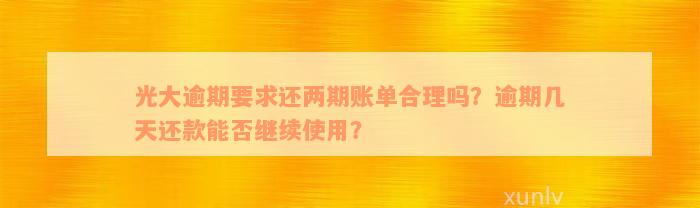 光大逾期要求还两期账单合理吗？逾期几天还款能否继续使用？

xunlv